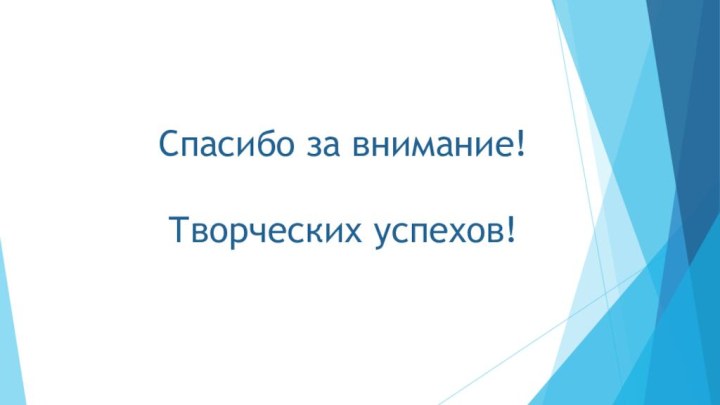 Спасибо за внимание!

Творческих успехов!